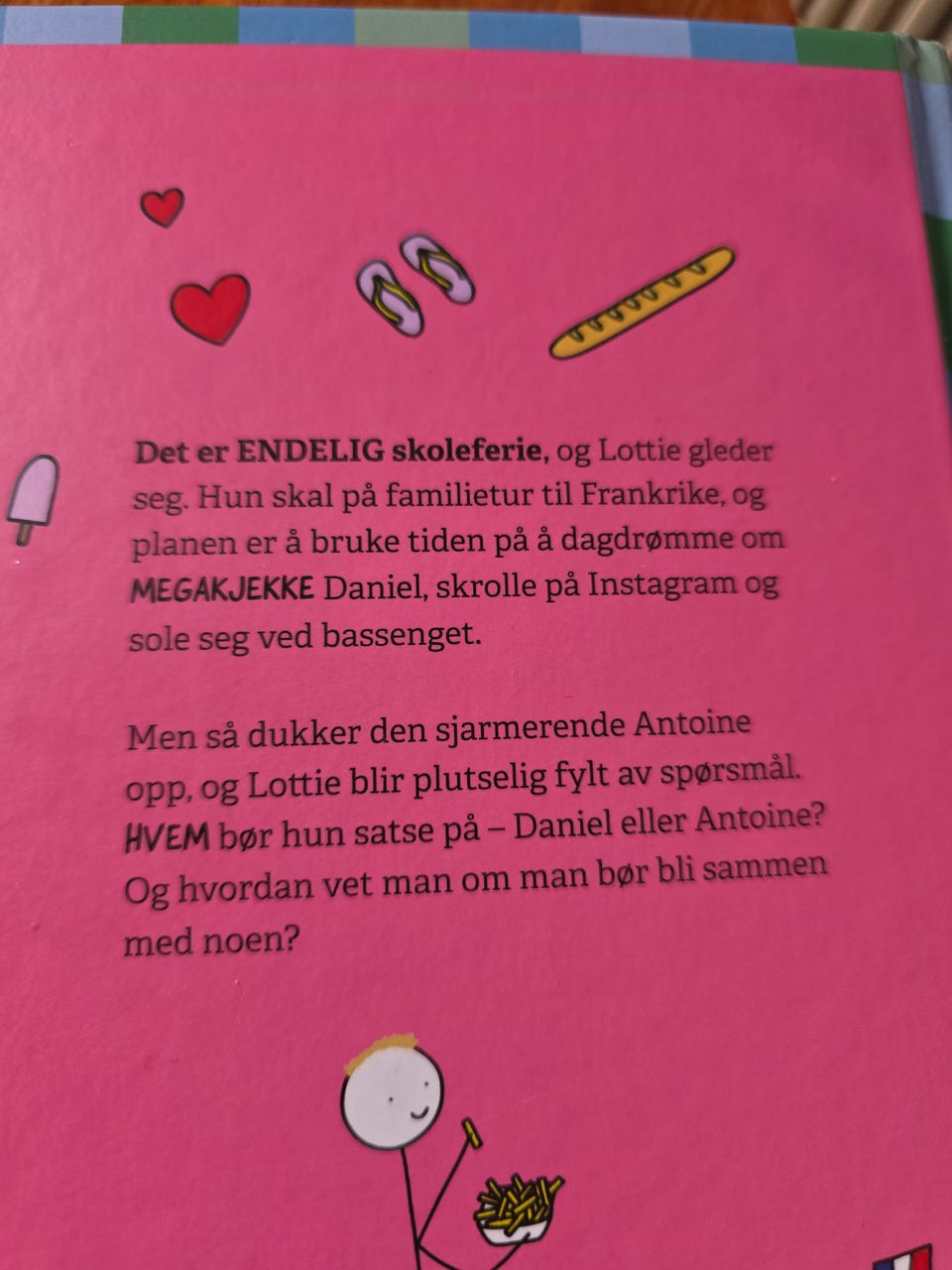 Det er ENDELIG skoleferie, og Lottie gleder seg. Hun skal på familietur til Frankrike, og planen er å bruke tiden på å dagdrømme om MEGAKJEKKE Daniel, skrolle på Instagram og sole seg ved bassenget.

Men så dukker den sjarmerende Antoine opp, og Lottie blir plutselig fylt av spørsmål. HVEM bør hun satse på – Daniel eller Antoine? Og hvordan vet man om man bør bli sammen med noen?